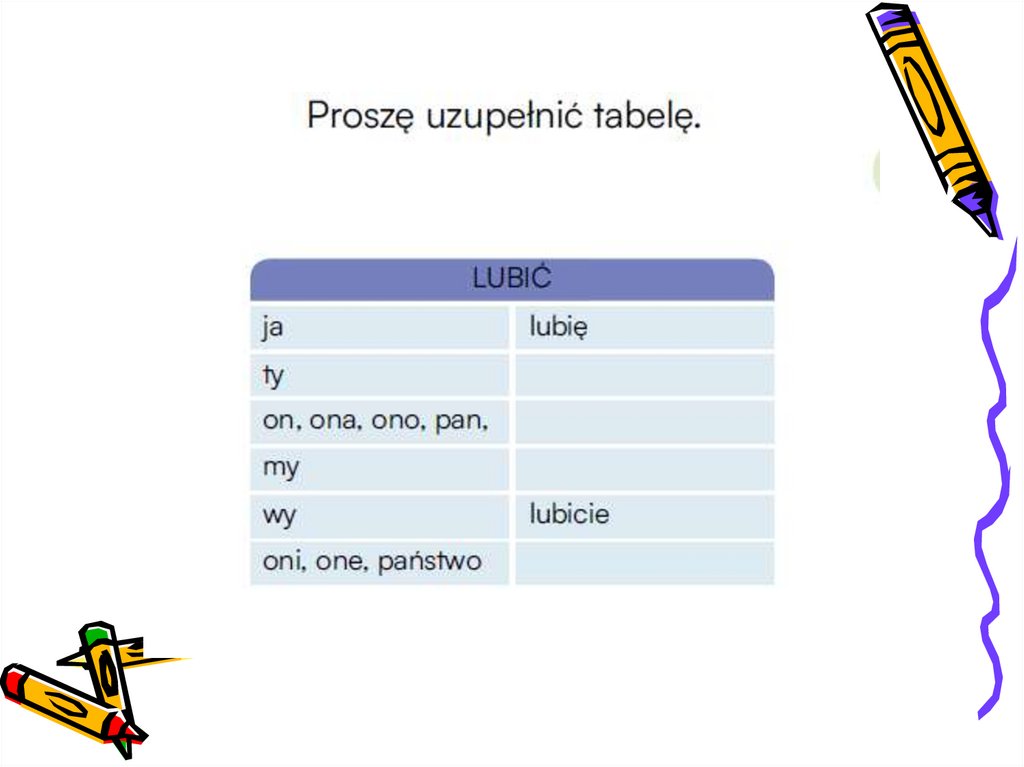 Proszę uzupełnić tabelę.

| LUBIĆ | |
|---|---|
| ja | lubię |
| ty | |
| on, ona, ono, pan, | |
| my | |
| wy | lubicie |
| oni, one, państwo | |